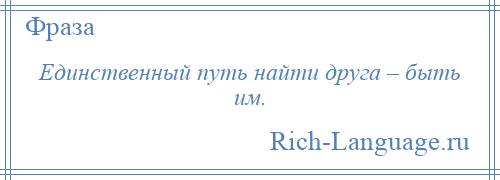 Фраза

Единственный путь найти друга – быть им.

Rich-Language.ru